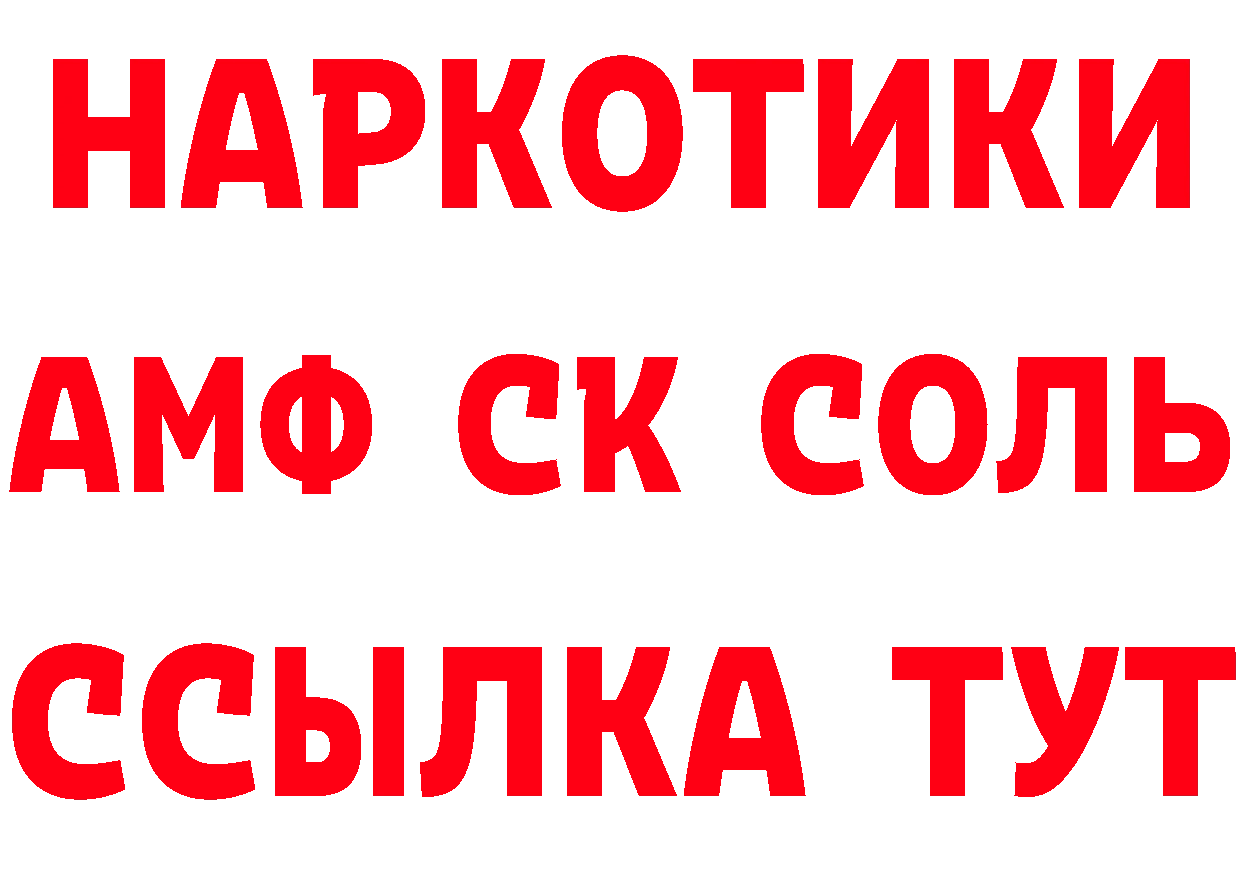 НАРКОТИКИ

АМФ СК СОЛЬ

ССЫЛКА ТУТ